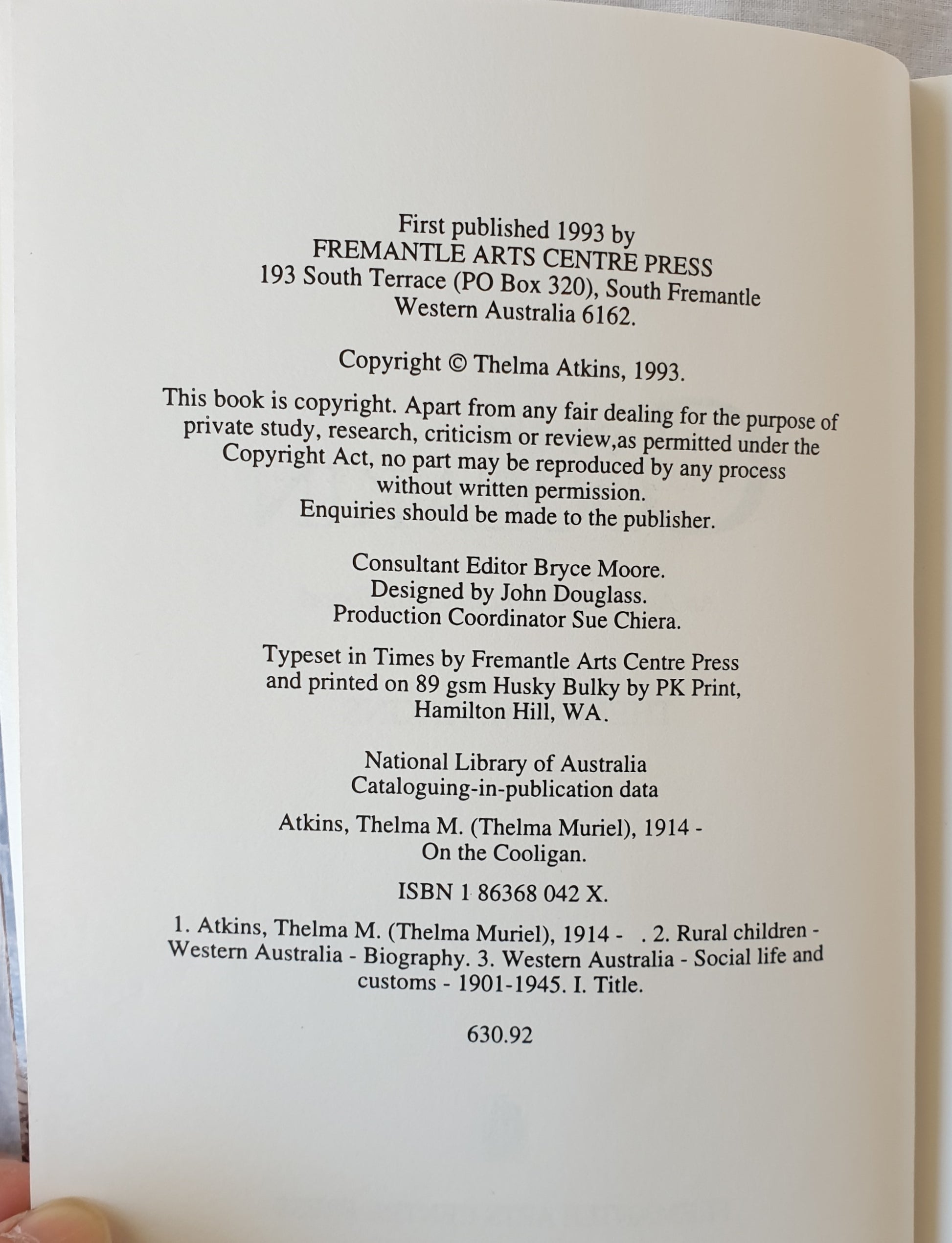 First published 1993 by
FREMANTLE ARTS CENTRE PRESS
193 South Terrace (PO Box 320), South Fremantle
Western Australia 6162.

Copyright © Thelma Atkins, 1993.

This book is copyright. Apart from any fair dealing for the purpose of private study, research, criticism or review,as permitted under the Copyright Act, no part may be reproduced by any process without written permission.
Enquiries should be made to the publisher.

Consultant Editor Bryce Moore.
Designed by John Douglass.
Production Coordinator Sue Chiera.

Typeset in Times by Fremantle Arts Centre Press and printed on 89 gsm Husky Bulky by PK Print, Hamilton Hill, WA.

National Library of Australia
Cataloguing-in-publication data

Atkins, Thelma M. (Thelma Muriel), 1914 -
On the Cooligan.

ISBN 1 86368 042 X.

1. Atkins, Thelma M. (Thelma Muriel), 1914 - . 2. Rural children - Western Australia - Biography. 3. Western Australia - Social life and customs - 1901-1945. I. Title.

630.92